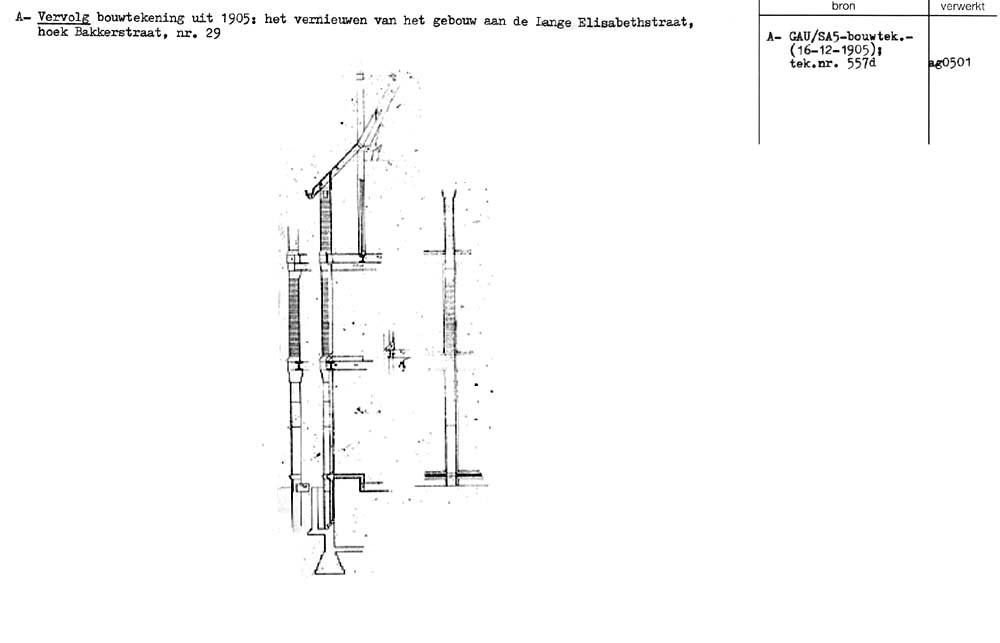 A- Vervolg bouwtekening uit 1905: het vernieuwen van het gebouw aan de Lange Elisabethstraat, hoek Bakkerstraat, nr. 29

| bron | verwerkt |
|---|---|
| A- GAU/SA5-bouwtek.- (16-12-1905); tek.nr. 557d | ag0501 |